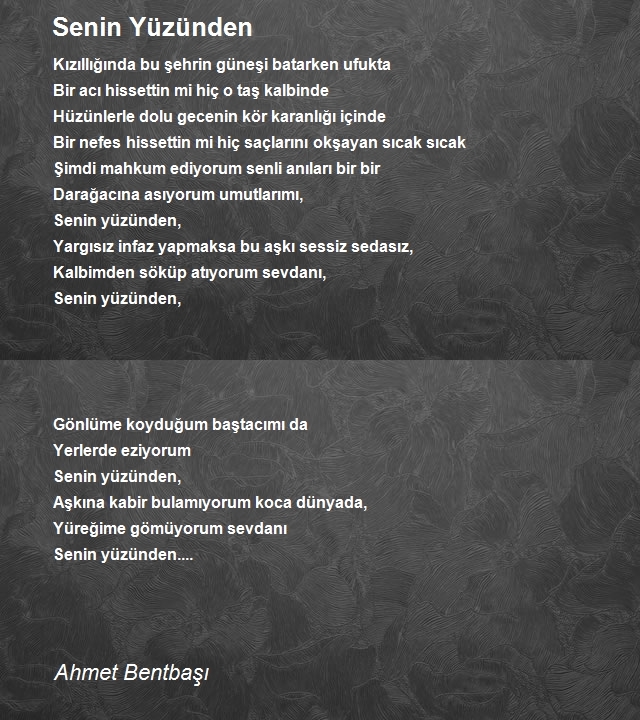 Senin Yüzünden

Kızıllığında bu şehrin güneşi batarken ufukta
Bir acı hissettin mi hiç o taş kalbinde
Hüzünlerle dolu gecenin kör karanlığı içinde
Bir nefes hissettin mi hiç saçlarını okşayan sıcak sıcak
Şimdi mahkum ediyorum senli anıları bir bir
Darağacına asıyorum umutlarımı,
Senin yüzünden,
Yargısız infaz yapmaksa bu aşkı sessiz sedasız,
Kalbimden söküp atıyorum sevdanı,
Senin yüzünden,

Gönlüme koyduğum baştacımı da
Yerlerde eziyorum
Senin yüzünden,
Aşkına kabir bulamıyorum koca dünyada,
Yüreğime gömüyorum sevdanı
Senin yüzünden....

Ahmet Bentbaşı